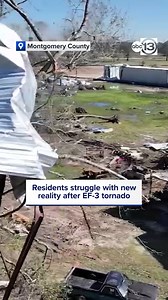 Montgomery County

abc 13

Residents struggle with new reality after EF-3 tornado